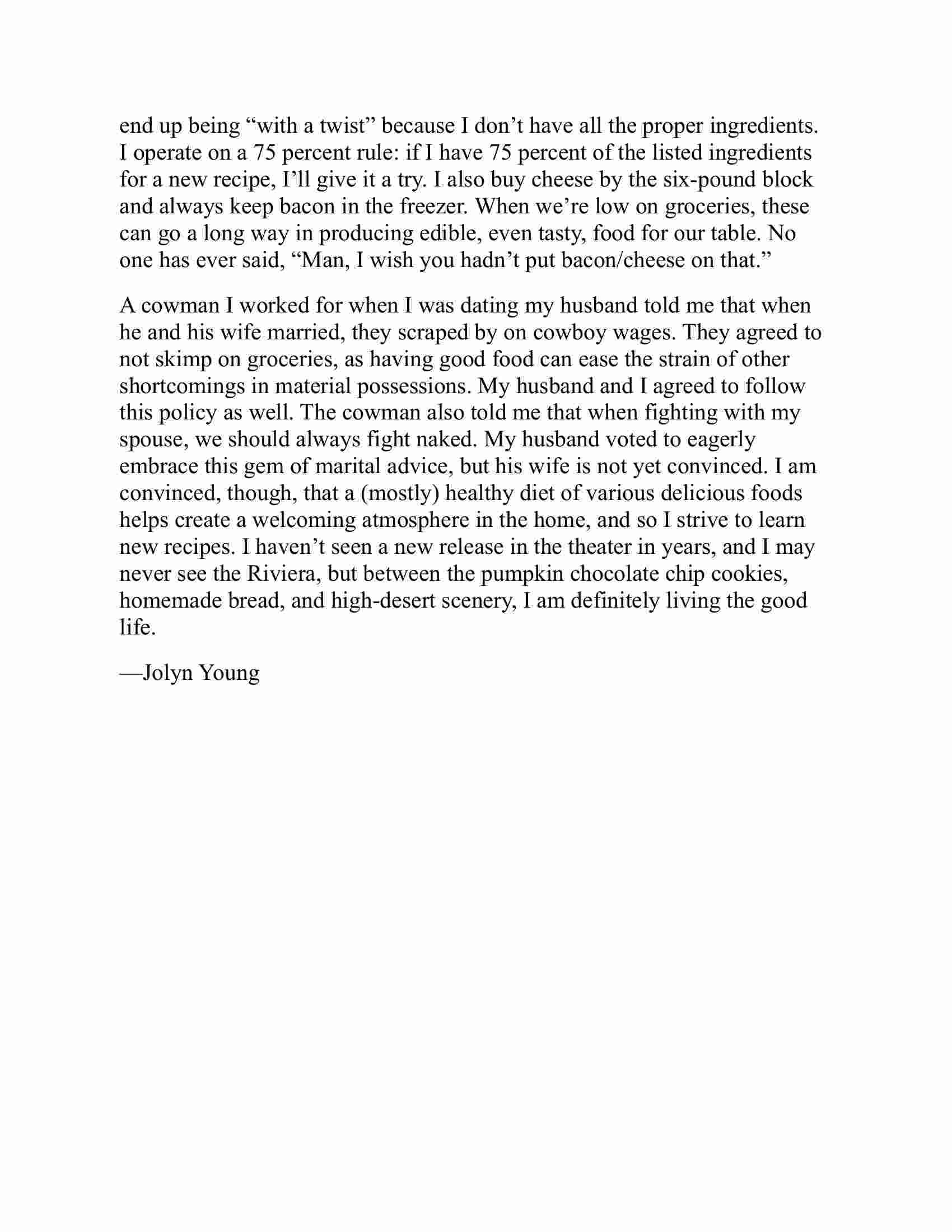 end up being “with a twist” because I don’t have all the proper ingredients. I operate on a 75 percent rule: if I have 75 percent of the listed ingredients for a new recipe, I’ll give it a try. I also buy cheese by the six-pound block and always keep bacon in the freezer. When we’re low on groceries, these can go a long way in producing edible, even tasty, food for our table. No one has ever said, “Man, I wish you hadn’t put bacon/cheese on that.”

A cowman I worked for when I was dating my husband told me that when he and his wife married, they scraped by on cowboy wages. They agreed to not skimp on groceries, as having good food can ease the strain of other shortcomings in material possessions. My husband and I agreed to follow this policy as well. The cowman also told me that when fighting with my spouse, we should always fight naked. My husband voted to eagerly embrace this gem of marital advice, but his wife is not yet convinced. I am convinced, though, that a (mostly) healthy diet of various delicious foods helps create a welcoming atmosphere in the home, and so I strive to learn new recipes. I haven’t seen a new release in the theater in years, and I may never see the Riviera, but between the pumpkin chocolate chip cookies, homemade bread, and high-desert scenery, I am definitely living the good life.

—Jolyn Young